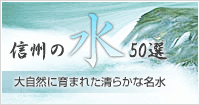 信州の水50選

大自然に育まれた清らかな名水